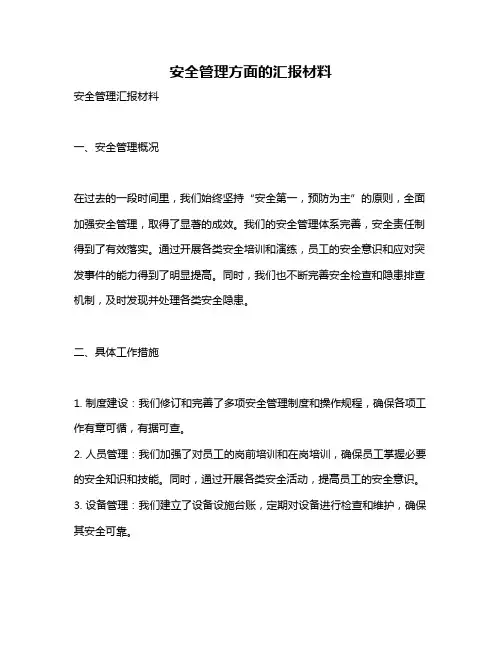 安全管理方面的汇报材料

安全管理汇报材料

一、安全管理概况

在过去的一段时间里，我们始终坚持“安全第一，预防为主”的原则，全面加强安全管理，取得了显著的成效。我们的安全管理体系完善，安全责任制得到了有效落实。通过开展各类安全培训和演练，员工的安全意识和应对突发事件的能力得到了明显提高。同时，我们也不断完善安全检查和隐患排查机制，及时发现并处理各类安全隐患。

二、具体工作措施

1. 制度建设：我们修订和完善了多项安全管理制度和操作规程，确保各项工作有章可循，有据可查。
2. 人员管理：我们加强了对员工的岗前培训和在岗培训，确保员工掌握必要的安全知识和技能。同时，通过开展各类安全活动，提高员工的安全意识。
3. 设备管理：我们建立了设备设施台账，定期对设备进行检查和维护，确保其安全可靠。